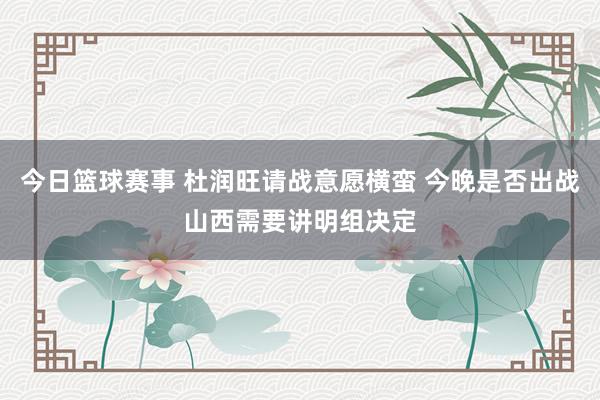 今日篮球赛事 杜润旺请战意愿横蛮 今晚是否出战山西需要讲明组决定